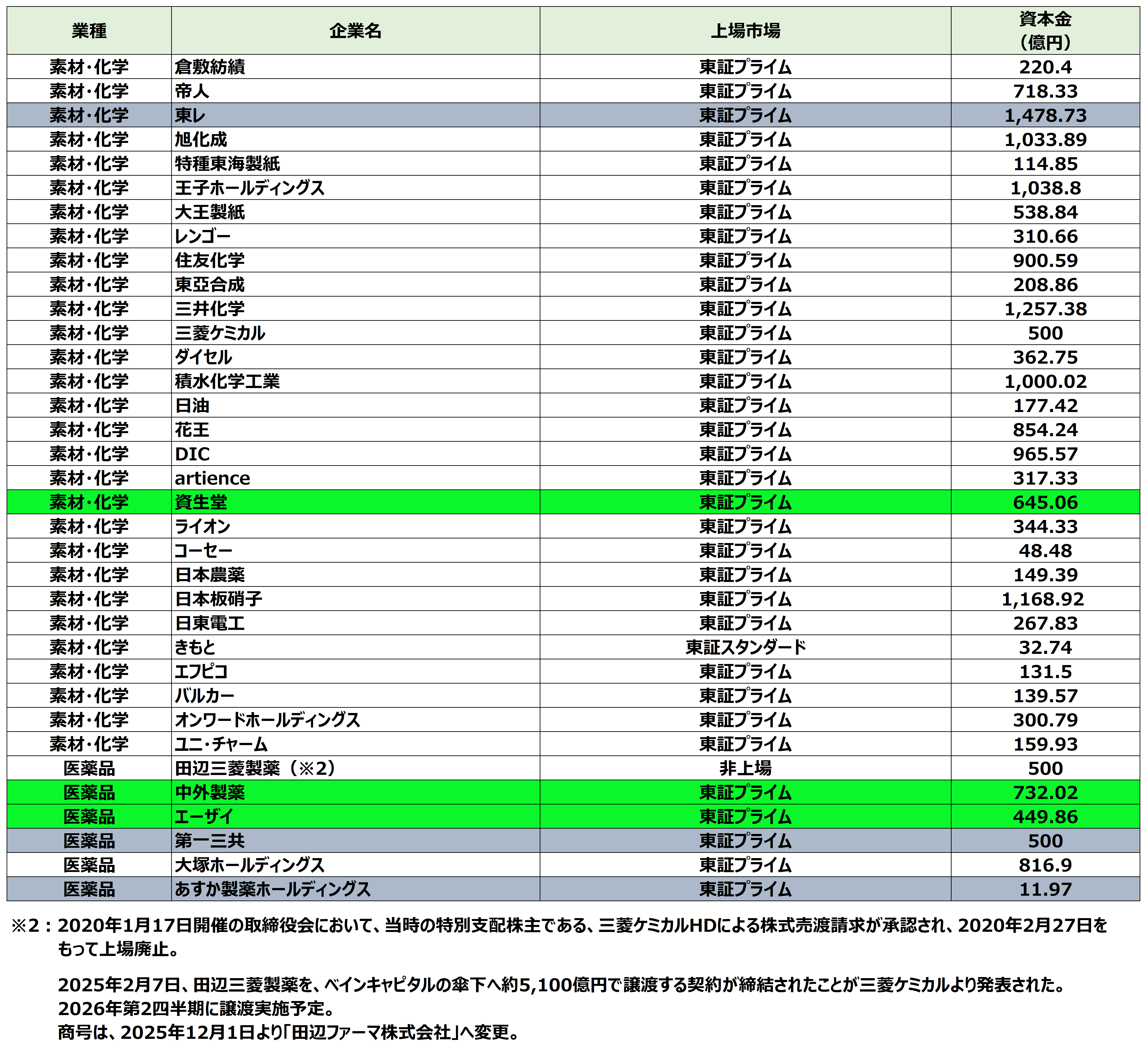 | 業種 | 企業名 | 上場市場 | 資本金（億円） |
|---|---|---|---|
| 素材・化学 | 倉敷紡績 | 東証プライム | 220.4 |
| 素材・化学 | 帝人 | 東証プライム | 718.33 |
| 素材・化学 | 東レ | 東証プライム | 1,478.73 |
| 素材・化学 | 旭化成 | 東証プライム | 1,033.89 |
| 素材・化学 | 特種東海製紙 | 東証プライム | 114.85 |
| 素材・化学 | 王子ホールディングス | 東証プライム | 1,038.8 |
| 素材・化学 | 大王製紙 | 東証プライム | 538.84 |
| 素材・化学 | レンゴー | 東証プライム | 310.66 |
| 素材・化学 | 住友化学 | 東証プライム | 900.59 |
| 素材・化学 | 東亞合成 | 東証プライム | 208.86 |
| 素材・化学 | 三井化学 | 東証プライム | 1,257.38 |
| 素材・化学 | 三菱ケミカル | 東証プライム | 500 |
| 素材・化学 | ダイセル | 東証プライム | 362.75 |
| 素材・化学 | 積水化学工業 | 東証プライム | 1,000.02 |
| 素材・化学 | 日油 | 東証プライム | 177.42 |
| 素材・化学 | 花王 | 東証プライム | 854.24 |
| 素材・化学 | DIC | 東証プライム | 965.57 |
| 素材・化学 | artience | 東証プライム | 317.33 |
| 素材・化学 | 資生堂 | 東証プライム | 645.06 |
| 素材・化学 | ライオン | 東証プライム | 344.33 |
| 素材・化学 | コーセー | 東証プライム | 48.48 |
| 素材・化学 | 日本農薬 | 東証プライム | 149.39 |
| 素材・化学 | 日本板硝子 | 東証プライム | 1,168.92 |
| 素材・化学 | 日東電工 | 東証プライム | 267.83 |
| 素材・化学 | きもと | 東証スタンダード | 32.74 |
| 素材・化学 | エフピコ | 東証プライム | 131.5 |
| 素材・化学 | バルカー | 東証プライム | 139.57 |
| 素材・化学 | オンワードホールディングス | 東証プライム | 300.79 |
| 素材・化学 | ユニ・チャーム | 東証プライム | 159.93 |
| 医薬品 | 田辺三菱製薬（※2） | 非上場 | 500 |
| 医薬品 | 中外製薬 | 東証プライム | 732.02 |
| 医薬品 | エーザイ | 東証プライム | 449.86 |
| 医薬品 | 第一三共 | 東証プライム | 500 |
| 医薬品 | 大塚ホールディングス | 東証プライム | 816.9 |
| 医薬品 | あすか製薬ホールディングス | 東証プライム | 11.97 |

※2：2020年1月17日開催の取締役会において、当時の特別支配株主である、三菱ケミカルHDによる株式売渡請求が承認され、2020年2月27日をもって上場廃止。

2025年2月7日、田辺三菱製薬を、ベインキャピタルの傘下へ約5,100億円で譲渡する契約が締結されたことが三菱ケミカルより発表された。
2026年第2四半期に譲渡実施予定。
商号は、2025年12月1日より「田辺ファーマ株式会社」へ変更。